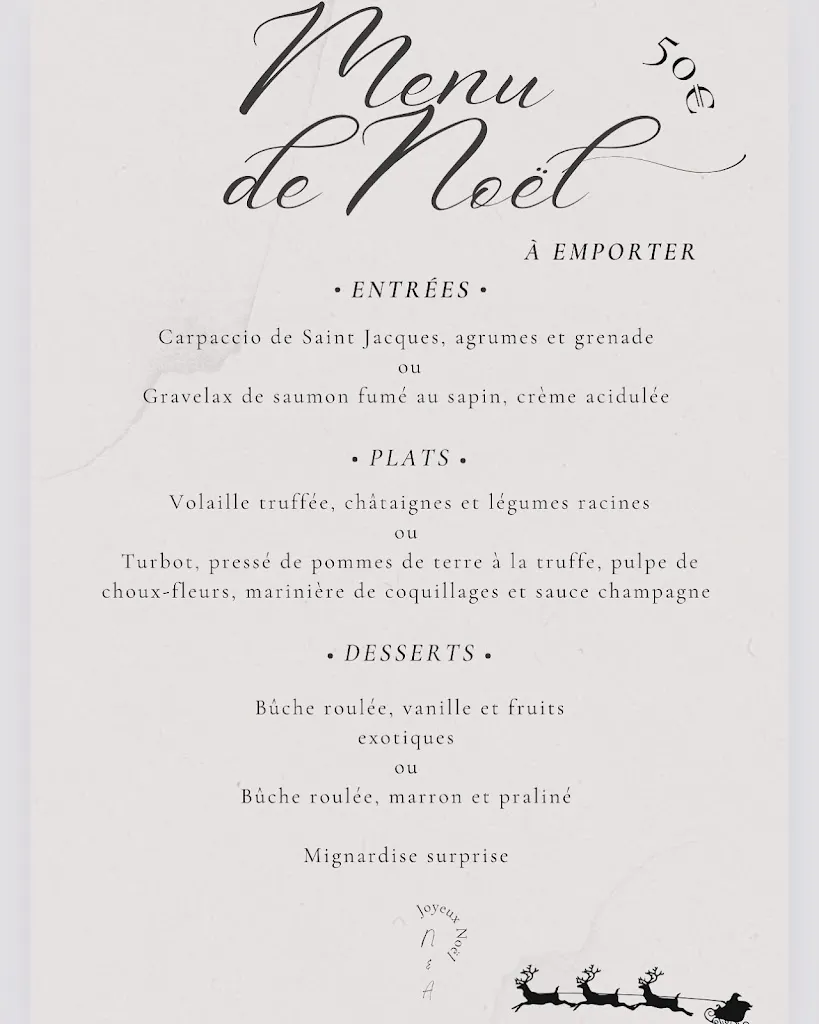 Menu de Noël

50€

À EMPORTER

• ENTRÉES •

Carpaccio de Saint Jacques, agrumes et grenade
ou
Gravelax de saumon fumé au sapin, crème acidulée

• PLATS •

Volaille truffée, châtaignes et légumes racines
ou
Turbot, pressé de pommes de terre à la truffe, pulpe de choux-fleurs, marinière de coquillages et sauce champagne

• DESSERTS •

Bûche roulée, vanille et fruits exotiques
ou
Bûche roulée, marron et praliné

Mignardise surprise

Joyeux Noël

N
&
A